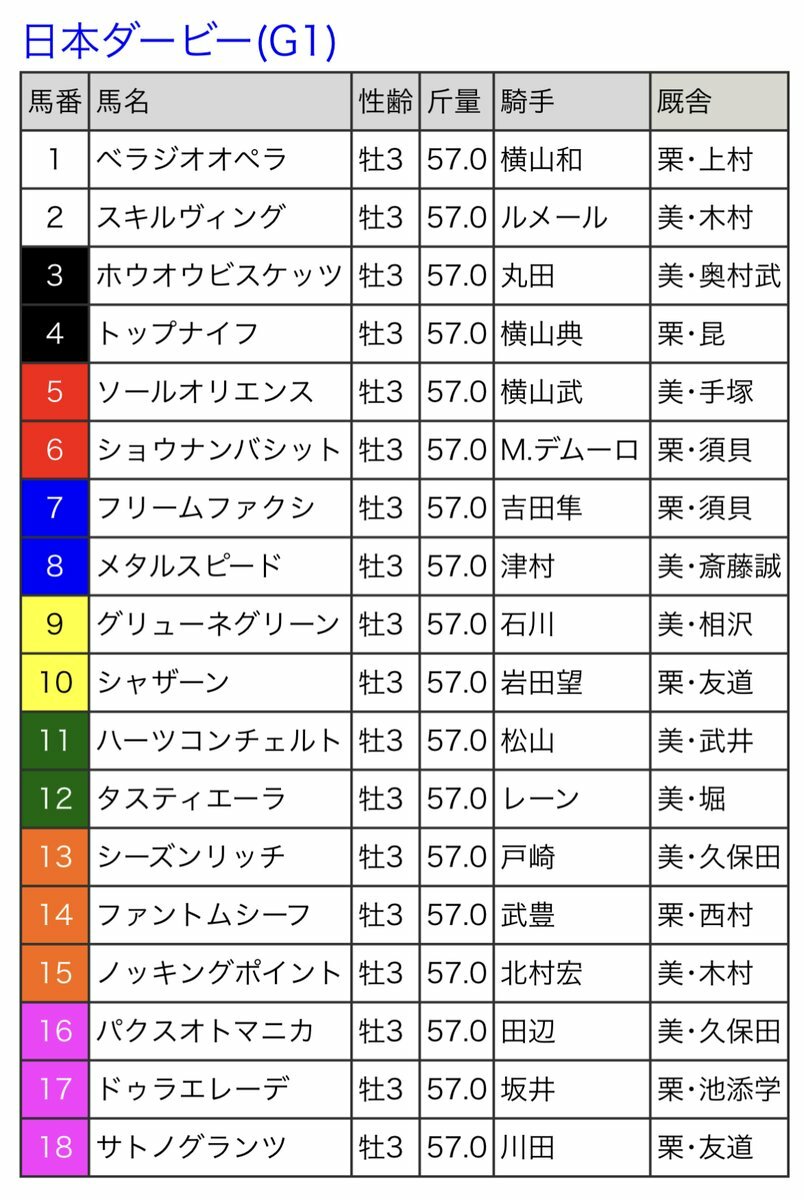 日本ダービー(G1)

| 馬番 | 馬名 | 性齢 | 斤量 | 騎手 | 厩舎 |
|---|---|---|---|---|---|
| 1 | ベラジオオペラ | 牡3 | 57.0 | 横山和 | 栗・上村 |
| 2 | スキルヴィング | 牡3 | 57.0 | ルメール | 美・木村 |
| 3 | ホウオウビスケッツ | 牡3 | 57.0 | 丸田 | 美・奥村武 |
| 4 | トップナイフ | 牡3 | 57.0 | 横山典 | 栗・昆 |
| 5 | ソールオリエンス | 牡3 | 57.0 | 横山武 | 美・手塚 |
| 6 | ショウナンバシット | 牡3 | 57.0 | M.デムーロ | 栗・須貝 |
| 7 | フリームファクシ | 牡3 | 57.0 | 吉田隼 | 栗・須貝 |
| 8 | メタルスピード | 牡3 | 57.0 | 津村 | 美・斎藤誠 |
| 9 | グリューネグリーン | 牡3 | 57.0 | 石川 | 美・相沢 |
| 10 | シャザーン | 牡3 | 57.0 | 岩田望 | 栗・友道 |
| 11 | ハーツコンチェルト | 牡3 | 57.0 | 松山 | 美・武井 |
| 12 | タスティエーラ | 牡3 | 57.0 | レーン | 美・堀 |
| 13 | シーズンリッチ | 牡3 | 57.0 | 戸崎 | 美・久保田 |
| 14 | ファントムシーフ | 牡3 | 57.0 | 武豊 | 栗・西村 |
| 15 | ノッキングポイント | 牡3 | 57.0 | 北村宏 | 美・木村 |
| 16 | パクスオトマニカ | 牡3 | 57.0 | 田辺 | 美・久保田 |
| 17 | ドゥラエレーデ | 牡3 | 57.0 | 坂井 | 栗・池添学 |
| 18 | サトノグランツ | 牡3 | 57.0 | 川田 | 栗・友道 |